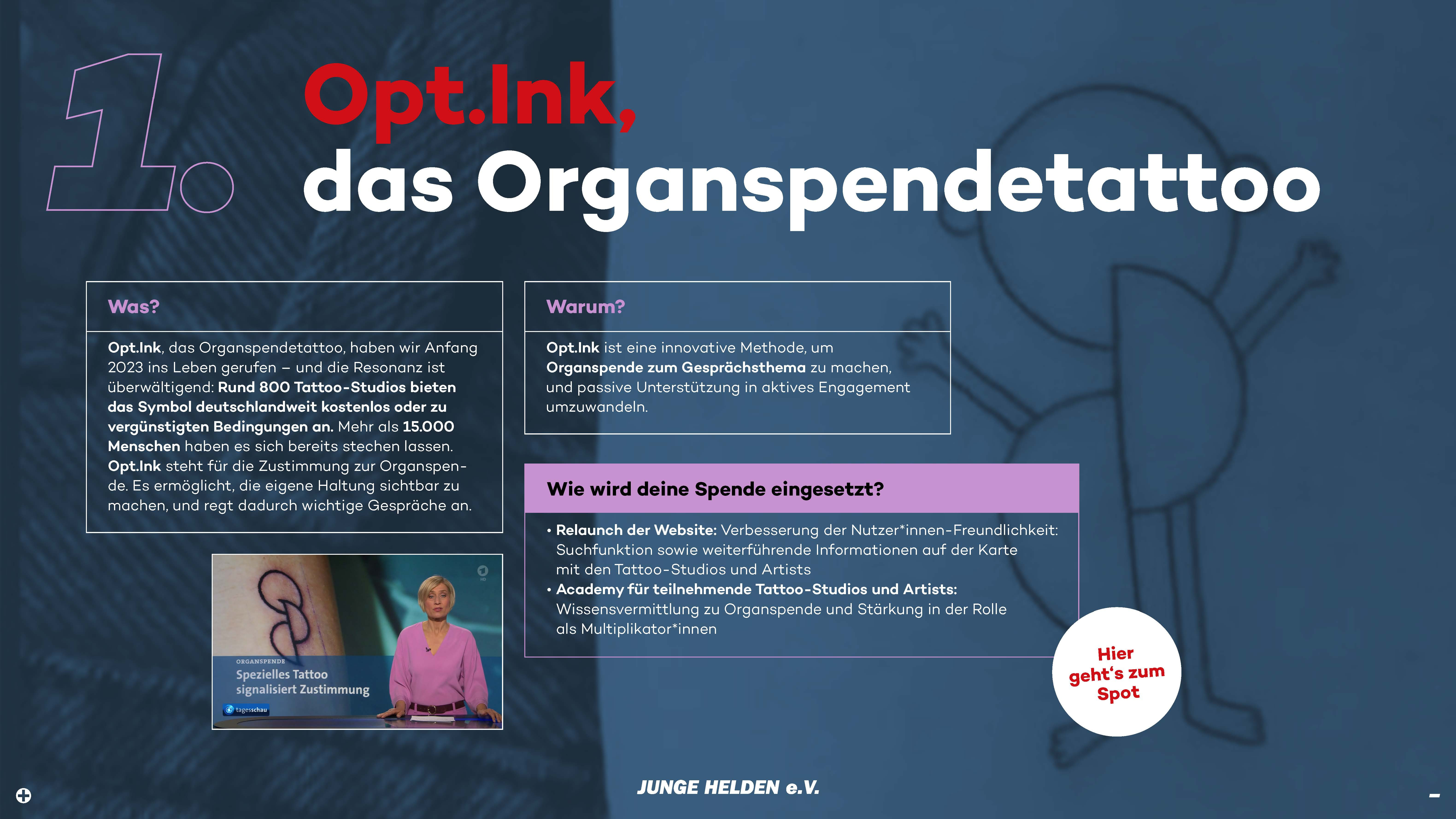 1.

Opt.Ink,
das Organspendetattoo

Was?

Opt.Ink, das Organspendetattoo, haben wir Anfang 2023 ins Leben gerufen – und die Resonanz ist überwältigend: Rund 800 Tattoo-Studios bieten das Symbol deutschlandweit kostenlos oder zu vergünstigten Bedingungen an. Mehr als 15.000 Menschen haben es sich bereits stechen lassen. Opt.Ink steht für die Zustimmung zur Organspende. Es ermöglicht, die eigene Haltung sichtbar zu machen, und regt dadurch wichtige Gespräche an.

ORGANSPENDE
Spezielles Tattoo signalisiert Zustimmung
tagesschau

Warum?

Opt.Ink ist eine innovative Methode, um Organspende zum Gesprächsthema zu machen, und passive Unterstützung in aktives Engagement umzuwandeln.

Wie wird deine Spende eingesetzt?

• Relaunch der Website: Verbesserung der Nutzer*innen-Freundlichkeit: Suchfunktion sowie weiterführende Informationen auf der Karte mit den Tattoo-Studios und Artists
• Academy für teilnehmende Tattoo-Studios und Artists: Wissensvermittlung zu Organspende und Stärkung in der Rolle als Multiplikator*innen

Hier geht's zum Spot

JUNGE HELDEN e.V.